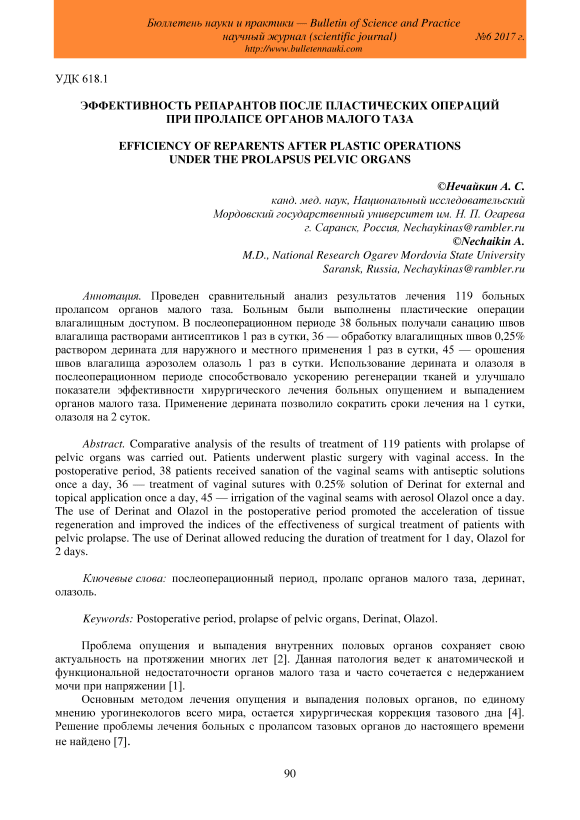 Бюллетень науки и практики — Bulletin of Science and Practice
научный журнал (scientific journal) №6 2017 г.
http://www.bulletennauki.com

УДК 618.1

ЭФФЕКТИВНОСТЬ РЕПАРАНТОВ ПОСЛЕ ПЛАСТИЧЕСКИХ ОПЕРАЦИЙ ПРИ ПРОЛАПСЕ ОРГАНОВ МАЛОГО ТАЗА

EFFICIENCY OF REPARENTS AFTER PLASTIC OPERATIONS UNDER THE PROLAPSUS PELVIC ORGANS

©Нечайкин А. С.
канд. мед. наук, Национальный исследовательский Мордовский государственный университет им. Н. П. Огарева
г. Саранск, Россия, Nechaykinas@rambler.ru
©Nechaikin A.
M.D., National Research Ogarev Mordovia State University
Saransk, Russia, Nechaykinas@rambler.ru

Аннотация. Проведен сравнительный анализ результатов лечения 119 больных пролапсом органов малого таза. Больным были выполнены пластические операции влагалищным доступом. В послеоперационном периоде 38 больных получали санацию швов влагалища растворами антисептиков 1 раз в сутки, 36 — обработку влагалищных швов 0,25% раствором дерината для наружного и местного применения 1 раз в сутки, 45 — орошения швов влагалища аэрозолем олазоль 1 раз в сутки. Использование дерината и олазоля в послеоперационном периоде способствовало ускорению регенерации тканей и улучшало показатели эффективности хирургического лечения больных опущением и выпадением органов малого таза. Применение дерината позволило сократить сроки лечения на 1 сутки, олазоля на 2 суток.

Abstract. Comparative analysis of the results of treatment of 119 patients with prolapse of pelvic organs was carried out. Patients underwent plastic surgery with vaginal access. In the postoperative period, 38 patients received sanation of the vaginal seams with antiseptic solutions once a day, 36 — treatment of vaginal sutures with 0.25% solution of Derinat for external and topical application once a day, 45 — irrigation of the vaginal seams with aerosol Olazol once a day. The use of Derinat and Olazol in the postoperative period promoted the acceleration of tissue regeneration and improved the indices of the effectiveness of surgical treatment of patients with pelvic prolapse. The use of Derinat allowed reducing the duration of treatment for 1 day, Olazol for 2 days.

Ключевые слова: послеоперационный период, пролапс органов малого таза, деринат, олазоль.

Keywords: Postoperative period, prolapse of pelvic organs, Derinat, Olazol.

Проблема опущения и выпадения внутренних половых органов сохраняет свою актуальность на протяжении многих лет [2]. Данная патология ведет к анатомической и функциональной недостаточности органов малого таза и часто сочетается с недержанием мочи при напряжении [1].

Основным методом лечения опущения и выпадения половых органов, по единому мнению урогинекологов всего мира, остается хирургическая коррекция тазового дна [4]. Решение проблемы лечения больных с пролапсом тазовых органов до настоящего времени не найдено [7].

90